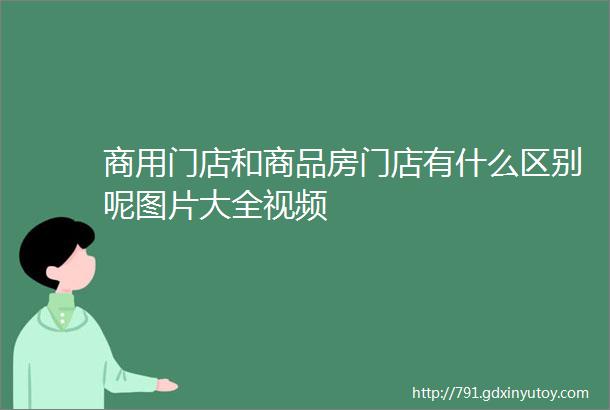 商用门店和商品房门店有什么区别呢图片大全视频

http://791.gdxinyutoy.com